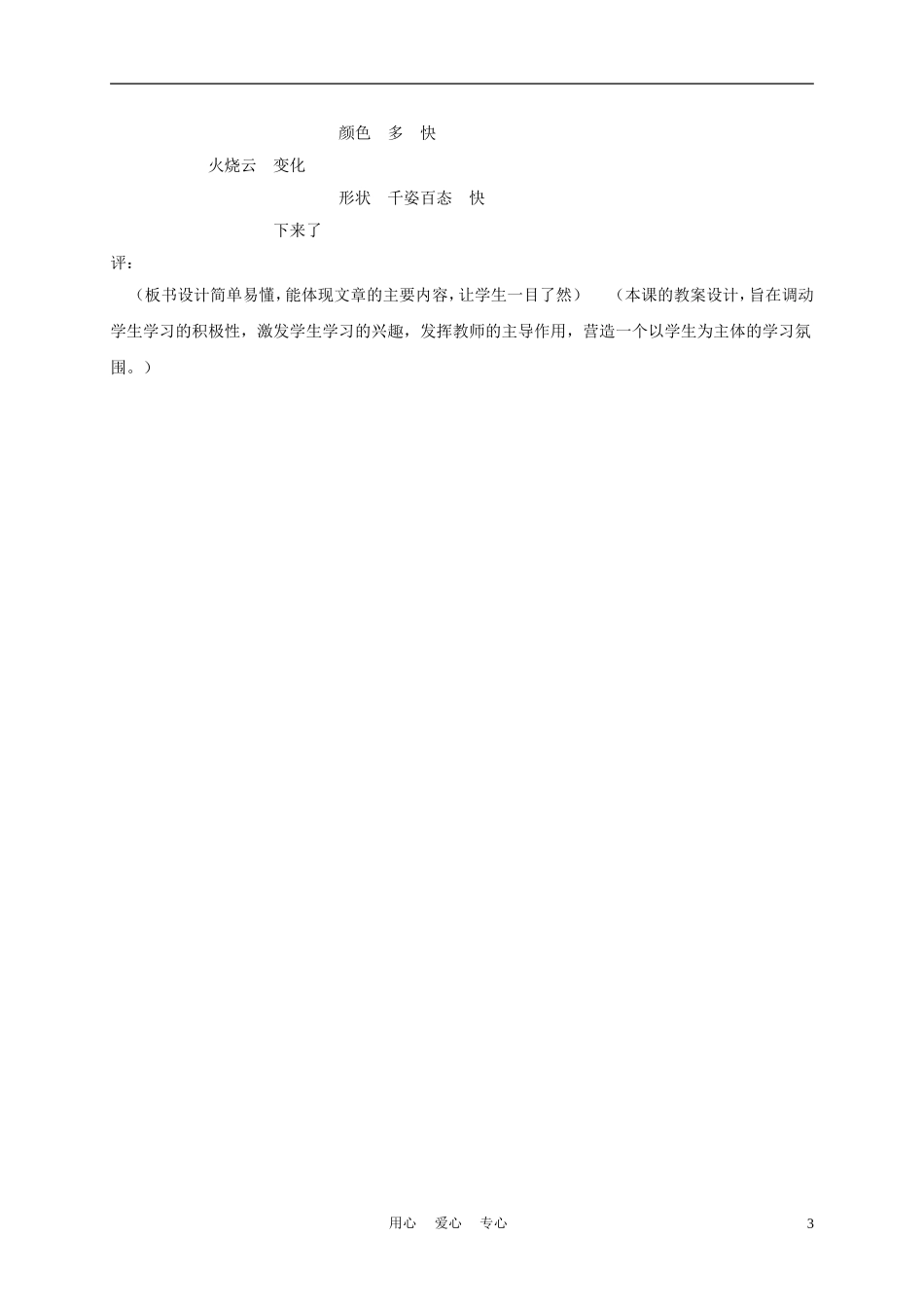 颜色　多　快

火烧云　变化

形状　千姿百态　快

下来了

评：

（板书设计简单易懂，能体现文章的主要内容，让学生一目了然）　（本课的教案设计，旨在调动学生学习的积极性，激发学生学习的兴趣，发挥教师的主导作用，营造一个以学生为主体的学习氛围。）

用心　爱心　专心　3